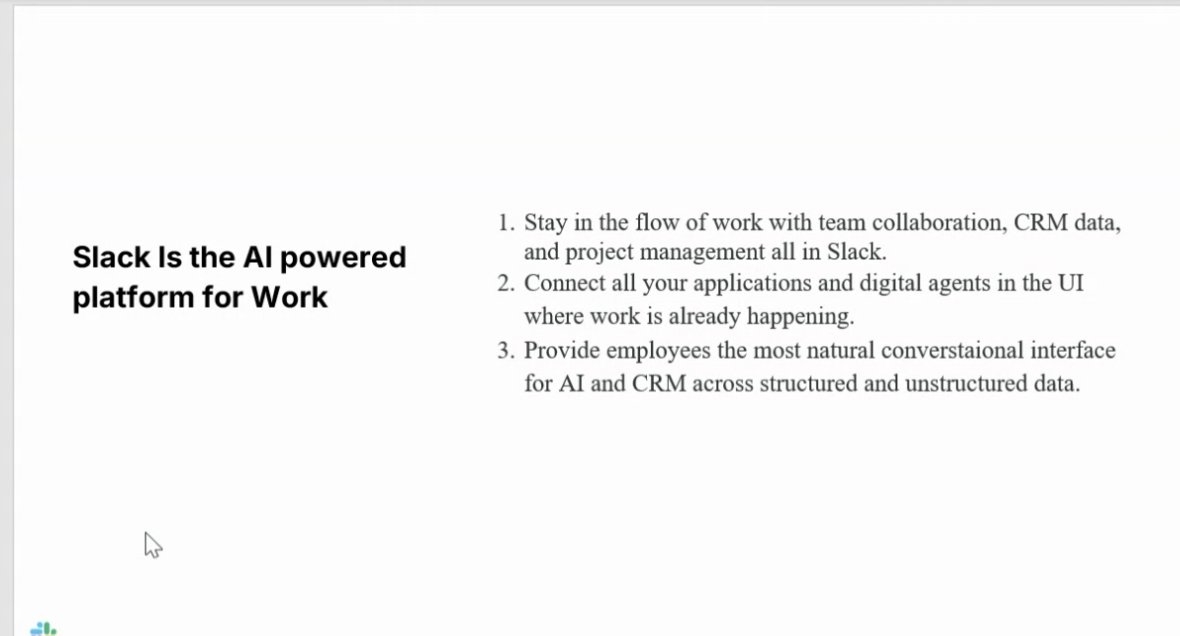 Slack Is the AI powered platform for Work

1. Stay in the flow of work with team collaboration, CRM data, and project management all in Slack.
2. Connect all your applications and digital agents in the UI where work is already happening.
3. Provide employees the most natural converstaional interface for AI and CRM across structured and unstructured data.